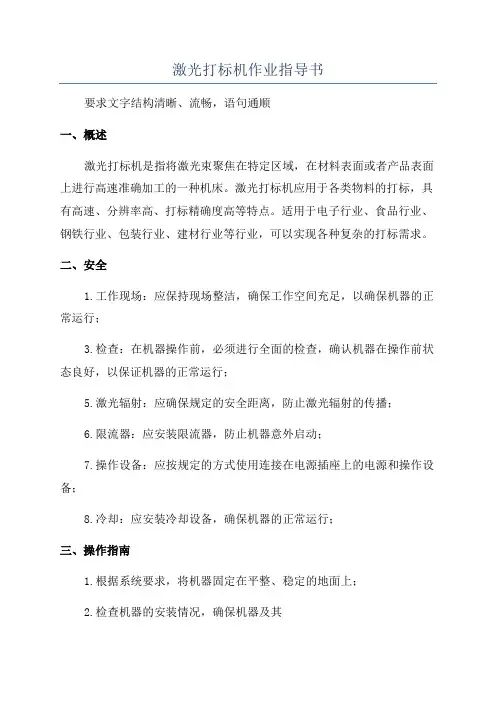 激光打标机作业指导书

要求文字结构清晰、流畅，语句通顺

一、概述

激光打标机是指将激光束聚焦在特定区域，在材料表面或者产品表面上进行高速准确加工的一种机床。激光打标机应用于各类物料的打标，具有高速、分辨率高、打标精确度高等特点。适用于电子行业、食品行业、钢铁行业、包装行业、建材行业等行业，可以实现各种复杂的打标需求。

二、安全

1.工作现场：应保持现场整洁，确保工作空间充足，以确保机器的正常运行；

3.检查：在机器操作前，必须进行全面的检查，确认机器在操作前状态良好，以保证机器的正常运行；

5.激光辐射：应确保规定的安全距离，防止激光辐射的传播；

6.限流器：应安装限流器，防止机器意外启动；

7.操作设备：应按规定的方式使用连接在电源插座上的电源和操作设备；

8.冷却：应安装冷却设备，确保机器的正常运行；

三、操作指南

1.根据系统要求，将机器固定在平整、稳定的地面上；

2.检查机器的安装情况，确保机器及其